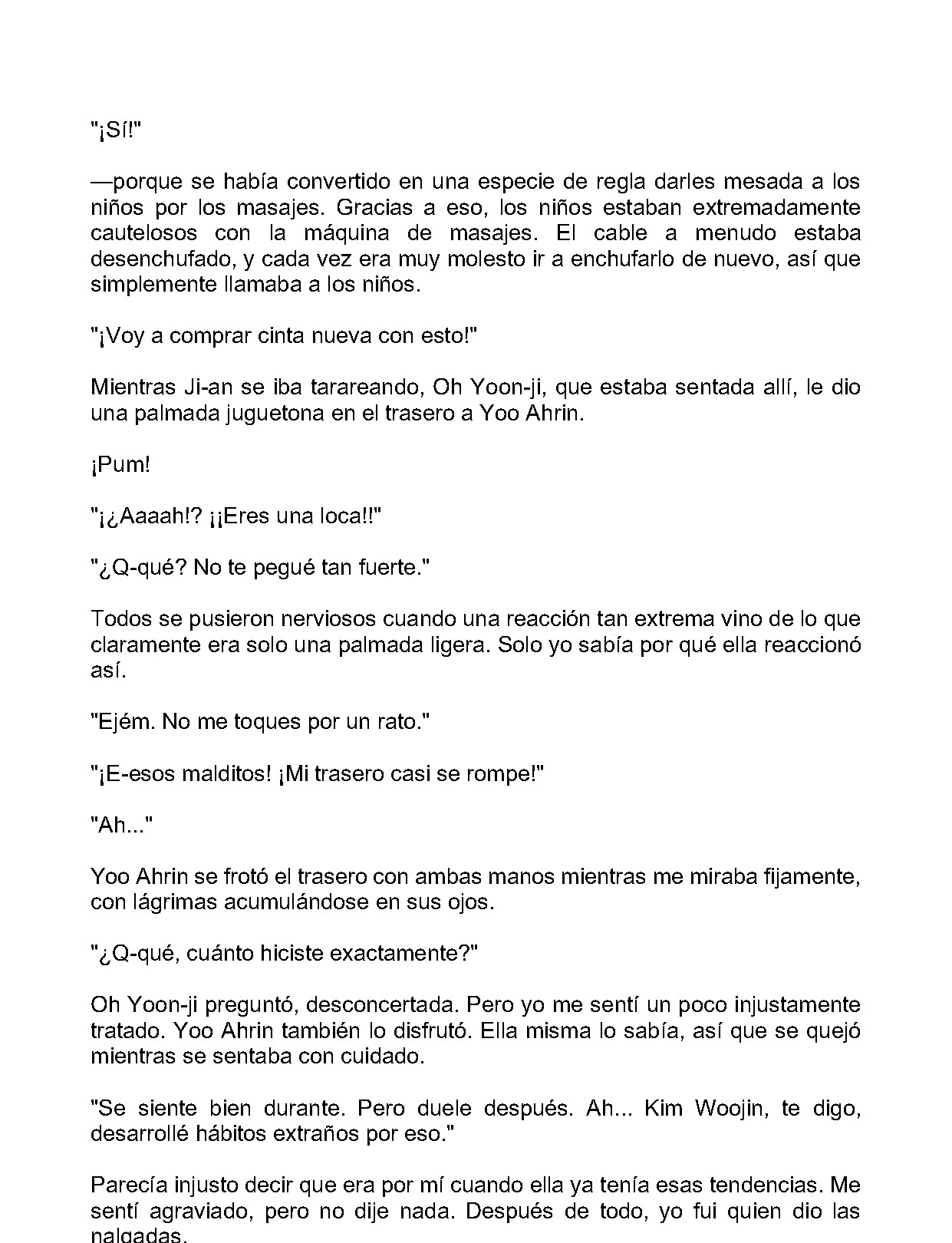 "¡Sí!"

—porque se había convertido en una especie de regla darles mesada a los niños por los masajes. Gracias a eso, los niños estaban extremadamente cautelosos con la máquina de masajes. El cable a menudo estaba desenchufado, y cada vez era muy molesto ir a enchufarlo de nuevo, así que simplemente llamaba a los niños.

"¡Voy a comprar cinta nueva con esto!"

Mientras Ji-an se iba tarareando, Oh Yoon-ji, que estaba sentada allí, le dio una palmada juguetona en el trasero a Yoo Ahrin.

¡Pum!

"¡¿Aaaah!? ¡¡Eres una loca!!"

"¿Q-qué? No te pegué tan fuerte."

Todos se pusieron nerviosos cuando una reacción tan extrema vino de lo que claramente era solo una palmada ligera. Solo yo sabía por qué ella reaccionó así.

"Ejém. No me toques por un rato."

"¡E-esos malditos! ¡Mi trasero casi se rompe!"

"Ah..."

Yoo Ahrin se frotó el trasero con ambas manos mientras me miraba fijamente, con lágrimas acumulándose en sus ojos.

"¿Q-qué, cuánto hiciste exactamente?"

Oh Yoon-ji preguntó, desconcertada. Pero yo me sentí un poco injustamente tratado. Yoo Ahrin también lo disfrutó. Ella misma lo sabía, así que se quejó mientras se sentaba con cuidado.

"Se siente bien durante. Pero duele después. Ah... Kim Woojin, te digo, desarrollé hábitos extraños por eso."

Parecía injusto decir que era por mí cuando ella ya tenía esas tendencias. Me sentí agraviado, pero no dije nada. Después de todo, yo fui quien dio las nalgadas.